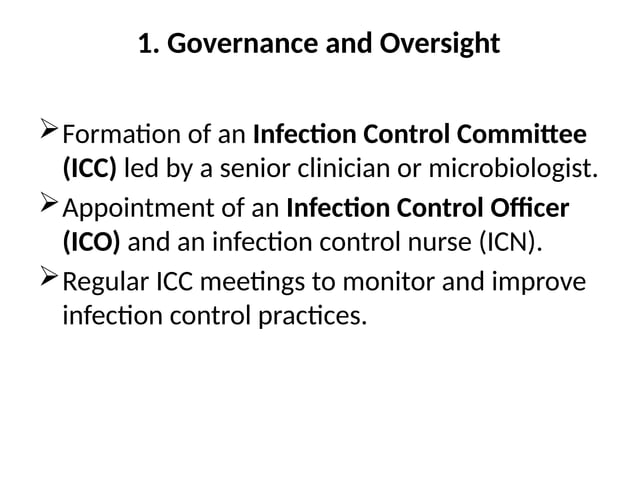 1. Governance and Oversight

➢ Formation of an Infection Control Committee (ICC) led by a senior clinician or microbiologist.

➢ Appointment of an Infection Control Officer (ICO) and an infection control nurse (ICN).

➢ Regular ICC meetings to monitor and improve infection control practices.